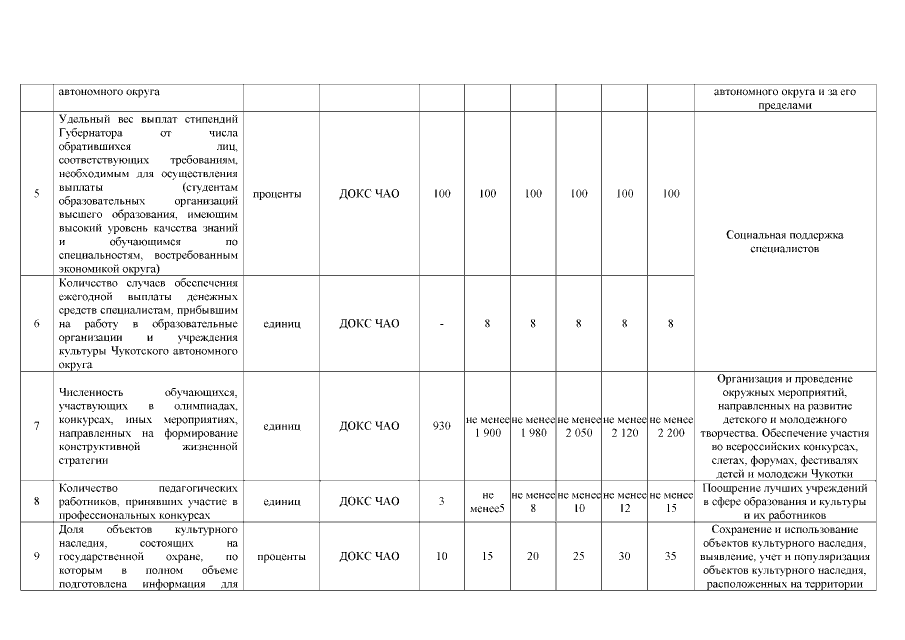 | | автономного округа | | | | | | | | | автономного округа и за его пределами |
|---|---|---|---|---|---|---|---|---|---|---|
| 5 | Удельный вес выплат стипендий Губернатора от числа обратившихся лиц, соответствующих требованиям, необходимым для осуществления выплаты (студентам образовательных организаций высшего образования, имеющим высокий уровень качества знаний и обучающимся по специальностям, востребованным экономикой округа) | проценты | ДОКС ЧАО | 100 | 100 | 100 | 100 | 100 | 100 | Социальная поддержка специалистов |
| 6 | Количество случаев обеспечения ежегодной выплаты денежных средств специалистам, прибывшим на работу в образовательные организации и учреждения культуры Чукотского автономного округа | единиц | ДОКС ЧАО | - | 8 | 8 | 8 | 8 | 8 | |
| 7 | Численность обучающихся, участвующих в олимпиадах, конкурсах, иных мероприятиях, направленных на формирование конструктивной жизненной стратегии | единиц | ДОКС ЧАО | 930 | не менее 1 900 | не менее 1 980 | не менее 2 050 | не менее 2 120 | не менее 2 200 | Организация и проведение окружных мероприятий, направленных на развитие детского и молодежного творчества. Обеспечение участия во всероссийских конкурсах, слетах, форумах, фестивалях детей и молодежи Чукотки |
| 8 | Количество педагогических работников, принявших участие в профессиональных конкурсах | единиц | ДОКС ЧАО | 3 | не менее5 | не менее 8 | не менее 10 | не менее 12 | не менее 15 | Поощрение лучших учреждений в сфере образования и культуры и их работников |
| 9 | Доля объектов культурного наследия, состоящих на государственной охране, по которым в полном объеме подготовлена информация для | проценты | ДОКС ЧАО | 10 | 15 | 20 | 25 | 30 | 35 | Сохранение и использование объектов культурного наследия, выявление, учет и популяризация объектов культурного наследия, расположенных на территории |